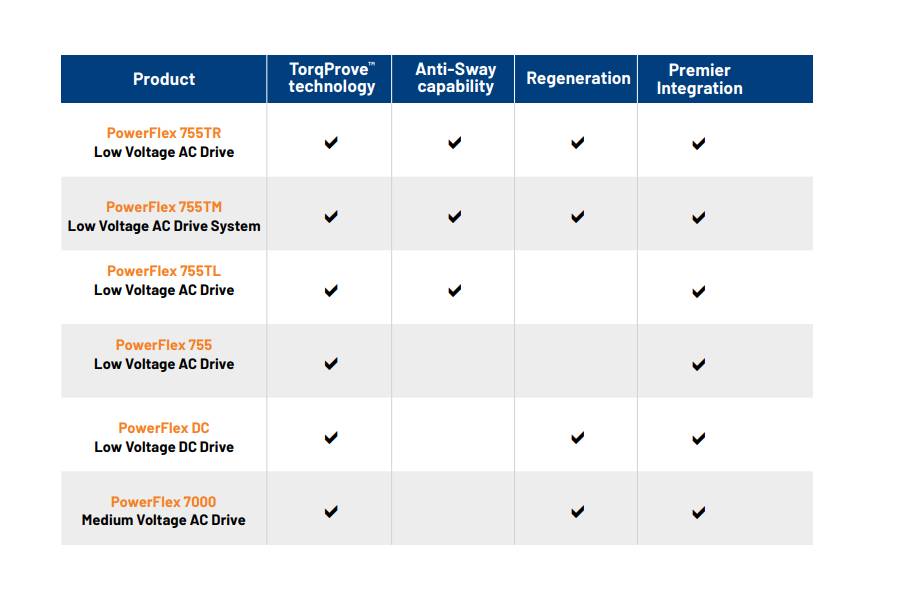 | Product | TorqProve™ technology | Anti-Sway capability | Regeneration | Premier Integration |
|---|---|---|---|---|
| PowerFlex 755TR Low Voltage AC Drive | ✔ | ✔ | ✔ | ✔ |
| PowerFlex 755TM Low Voltage AC Drive System | ✔ | ✔ | ✔ | ✔ |
| PowerFlex 755TL Low Voltage AC Drive | ✔ | ✔ | | ✔ |
| PowerFlex 755 Low Voltage AC Drive | ✔ | | | ✔ |
| PowerFlex DC Low Voltage DC Drive | ✔ | | ✔ | ✔ |
| PowerFlex 7000 Medium Voltage AC Drive | ✔ | | ✔ | ✔ |